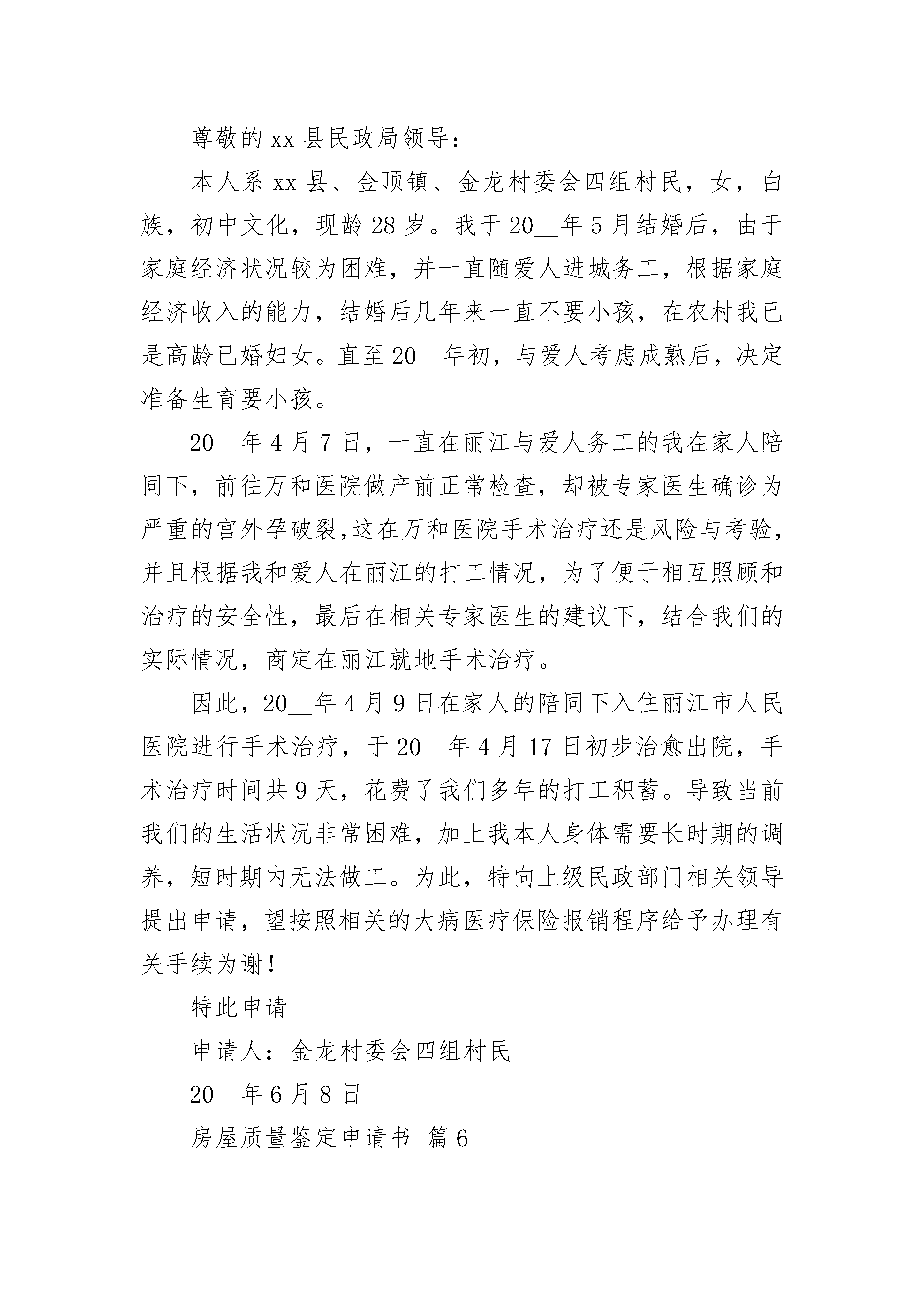 尊敬的 xx 县民政局领导：

本人系 xx 县、金顶镇、金龙村委会四组村民，女，白族，初中文化，现龄 28 岁。我于 20__年 5 月结婚后，由于家庭经济状况较为困难，并一直随爱人进城务工，根据家庭经济收入的能力，结婚后几年来一直不要小孩，在农村我已是高龄已婚妇女。直至 20__年初，与爱人考虑成熟后，决定准备生育要小孩。

20__年 4 月 7 日，一直在丽江与爱人务工的我在家人陪同下，前往万和医院做产前正常检查，却被专家医生确诊为严重的宫外孕破裂,这在万和医院手术治疗还是风险与考验，并且根据我和爱人在丽江的打工情况，为了便于相互照顾和治疗的安全性，最后在相关专家医生的建议下，结合我们的实际情况，商定在丽江就地手术治疗。

因此，20__年 4 月 9 日在家人的陪同下入住丽江市人民医院进行手术治疗，于 20__年 4 月 17 日初步治愈出院，手术治疗时间共 9 天，花费了我们多年的打工积蓄。导致当前我们的生活状况非常困难，加上我本人身体需要长时期的调养，短时期内无法做工。为此，特向上级民政部门相关领导提出申请，望按照相关的大病医疗保险报销程序给予办理有关手续为谢！

特此申请

申请人：金龙村委会四组村民

20__年 6 月 8 日

房屋质量鉴定申请书 篇 6